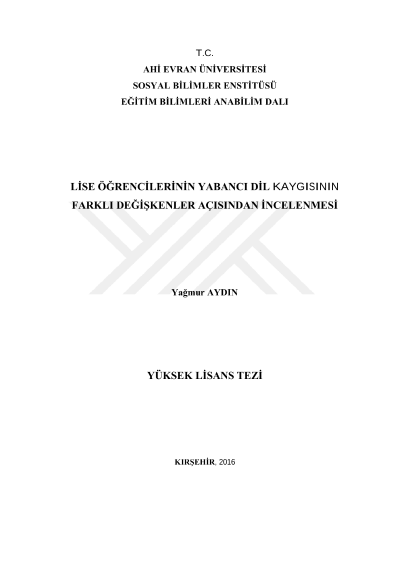 T.C.
AHİ EVRAN ÜNİVERSİTESİ
SOSYAL BİLİMLER ENSTİTÜSÜ
EĞİTİM BİLİMLERİ ANABİLİM DALI

LİSE ÖĞRENCİLERİNİN YABANCI DİL KAYGISININ FARKLI DEĞİŞKENLER AÇISINDAN İNCELENMESİ

Yağmur AYDIN

YÜKSEK LİSANS TEZİ

KIRŞEHİR, 2016